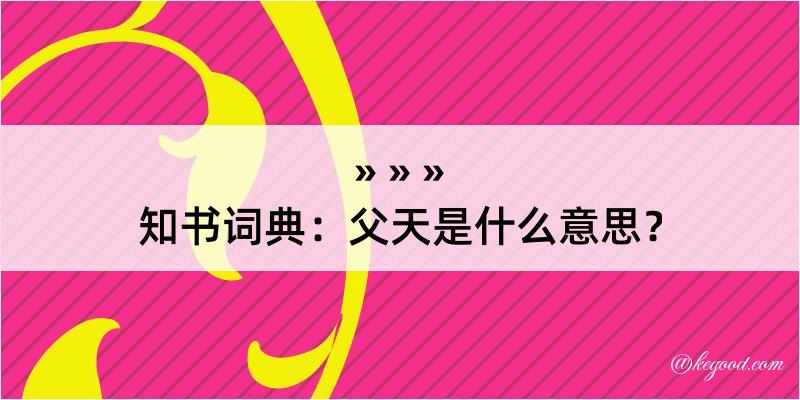 » » »
知书词典：父天是什么意思？

@kegood.com